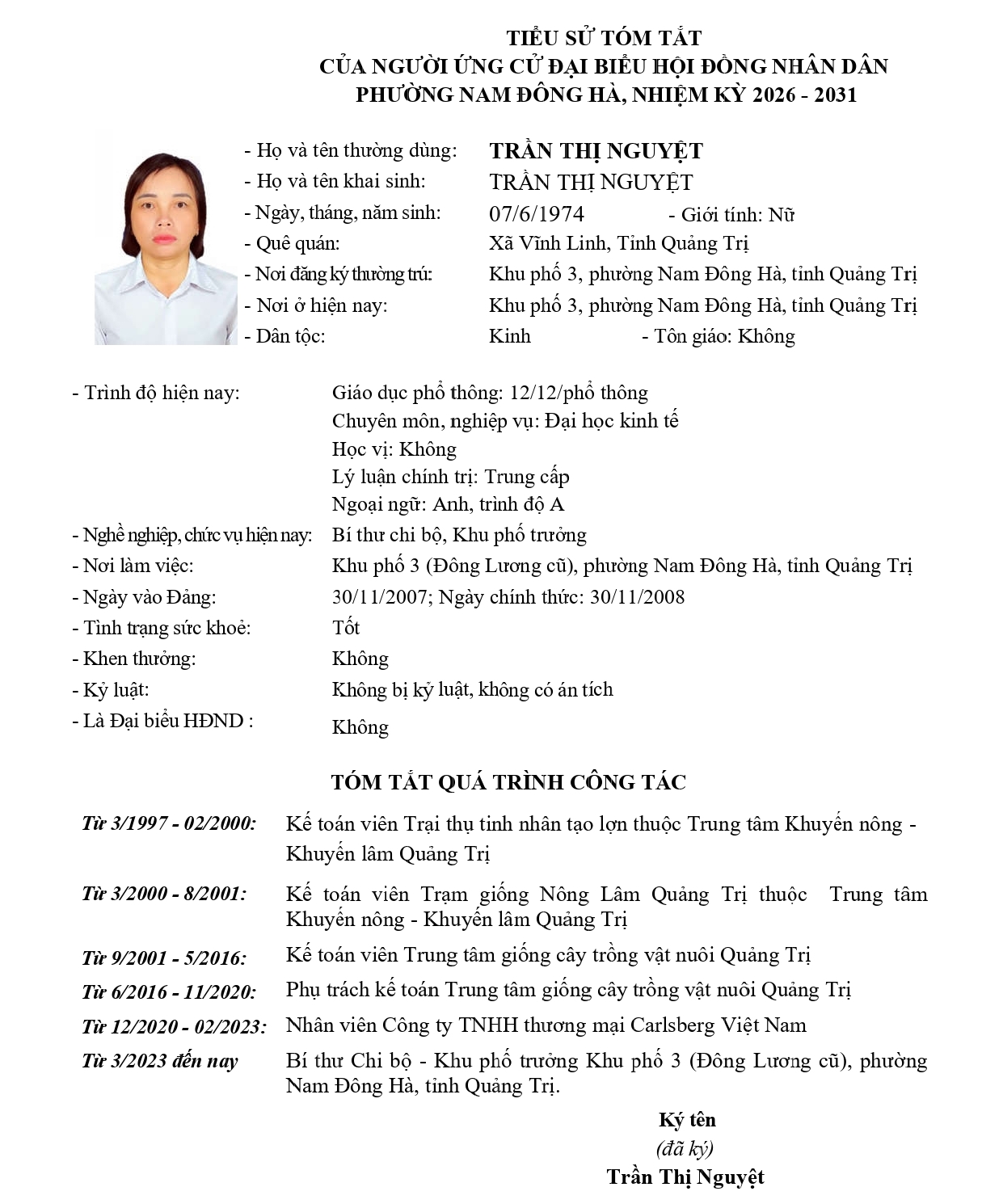 TIỂU SỬ TÓM TẮT
CỦA NGƯỜI ỨNG CỬ ĐẠI BIỂU HỘI ĐỒNG NHÂN DÂN
PHƯỜNG NAM ĐÔNG HÀ, NHIỆM KỲ 2026 - 2031

- Họ và tên thường dùng: TRẦN THỊ NGUYỆT
- Họ và tên khai sinh: TRẦN THỊ NGUYỆT
- Ngày, tháng, năm sinh: 07/6/1974 - Giới tính: Nữ
- Quê quán: Xã Vĩnh Linh, Tỉnh Quảng Trị
- Nơi đăng ký thường trú: Khu phố 3, phường Nam Đông Hà, tỉnh Quảng Trị
- Nơi ở hiện nay: Khu phố 3, phường Nam Đông Hà, tỉnh Quảng Trị
- Dân tộc: Kinh - Tôn giáo: Không

- Trình độ hiện nay: Giáo dục phổ thông: 12/12/phổ thông
Chuyên môn, nghiệp vụ: Đại học kinh tế
Học vị: Không
Lý luận chính trị: Trung cấp
Ngoại ngữ: Anh, trình độ A
- Nghề nghiệp, chức vụ hiện nay: Bí thư chi bộ, Khu phố trưởng
- Nơi làm việc: Khu phố 3 (Đông Lương cũ), phường Nam Đông Hà, tỉnh Quảng Trị
- Ngày vào Đảng: 30/11/2007; Ngày chính thức: 30/11/2008
- Tình trạng sức khoẻ: Tốt
- Khen thưởng: Không
- Kỷ luật: Không bị kỷ luật, không có án tích
- Là Đại biểu HĐND : Không

TÓM TẮT QUÁ TRÌNH CÔNG TÁC

Từ 3/1997 - 02/2000: Kế toán viên Trại thụ tinh nhân tạo lợn thuộc Trung tâm Khuyến nông - Khuyến lâm Quảng Trị

Từ 3/2000 - 8/2001: Kế toán viên Trạm giống Nông Lâm Quảng Trị thuộc Trung tâm Khuyến nông - Khuyến lâm Quảng Trị

Từ 9/2001 - 5/2016: Kế toán viên Trung tâm giống cây trồng vật nuôi Quảng Trị

Từ 6/2016 - 11/2020: Phụ trách kế toán Trung tâm giống cây trồng vật nuôi Quảng Trị

Từ 12/2020 - 02/2023: Nhân viên Công ty TNHH thương mại Carlsberg Việt Nam

Từ 3/2023 đến nay Bí thư Chi bộ - Khu phố trưởng Khu phố 3 (Đông Lương cũ), phường Nam Đông Hà, tỉnh Quảng Trị.

Ký tên
(đã ký)
Trần Thị Nguyệt